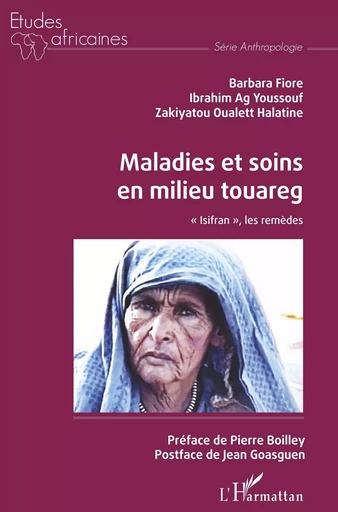 Etudes africaines

Série Anthropologie

Barbara Fiore
Ibrahim Ag Youssouf
Zakiyatou Oualett Halatine

Maladies et soins en milieu touareg

« Isifran », les remèdes

Préface de Pierre Boilley
Postface de Jean Goasguen

L'Harmattan